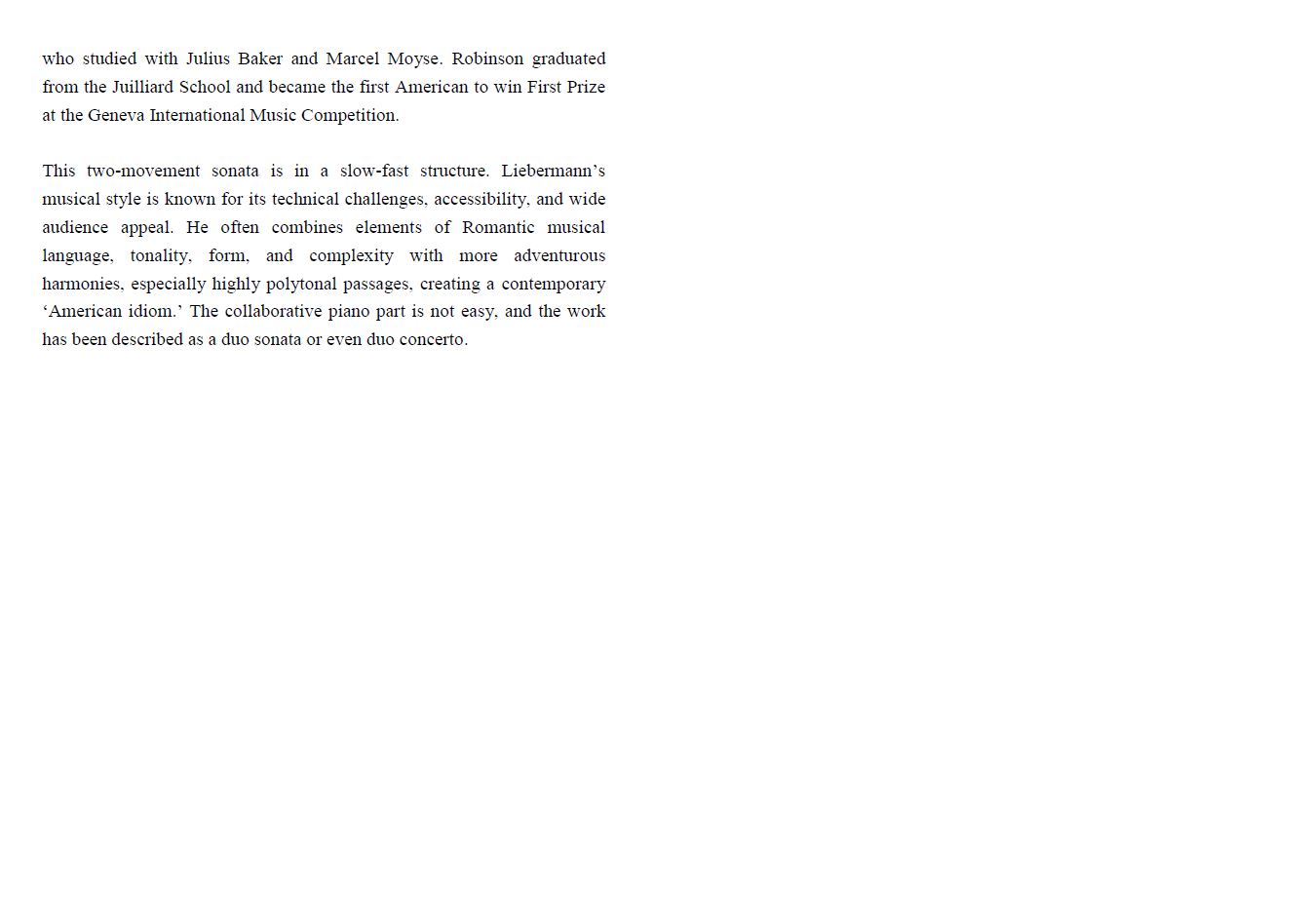 who studied with Julius Baker and Marcel Moyse. Robinson graduated from the Juilliard School and became the first American to win First Prize at the Geneva International Music Competition.

This two-movement sonata is in a slow-fast structure. Liebermann's musical style is known for its technical challenges, accessibility, and wide audience appeal. He often combines elements of Romantic musical language, tonality, form, and complexity with more adventurous harmonies, especially highly polytonal passages, creating a contemporary 'American idiom.' The collaborative piano part is not easy, and the work has been described as a duo sonata or even duo concerto.